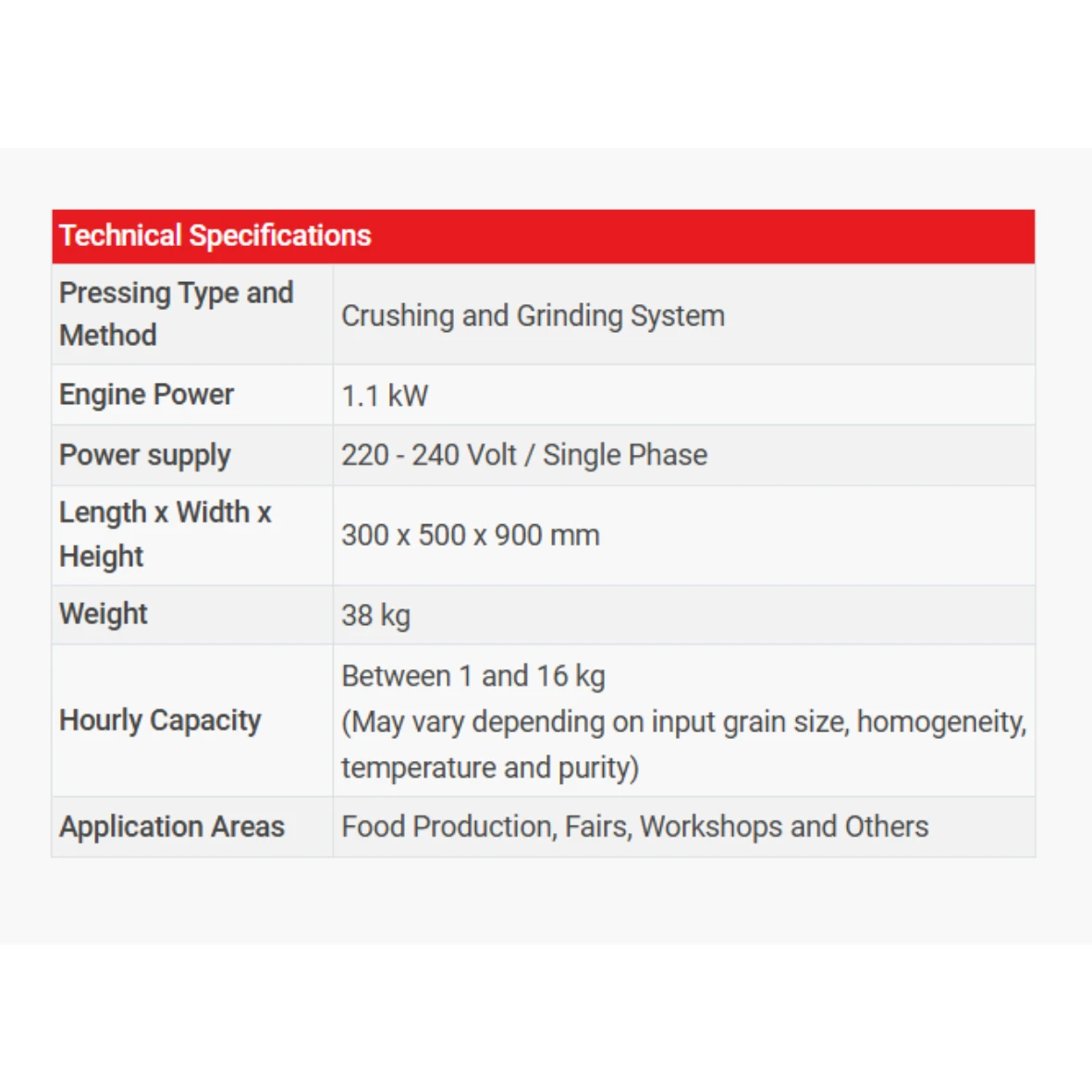 | Technical Specifications | |
|---|---|
| Pressing Type and Method | Crushing and Grinding System |
| Engine Power | 1.1 kW |
| Power supply | 220 - 240 Volt / Single Phase |
| Length x Width x Height | 300 x 500 x 900 mm |
| Weight | 38 kg |
| Hourly Capacity | Between 1 and 16 kg (May vary depending on input grain size, homogeneity, temperature and purity) |
| Application Areas | Food Production, Fairs, Workshops and Others |